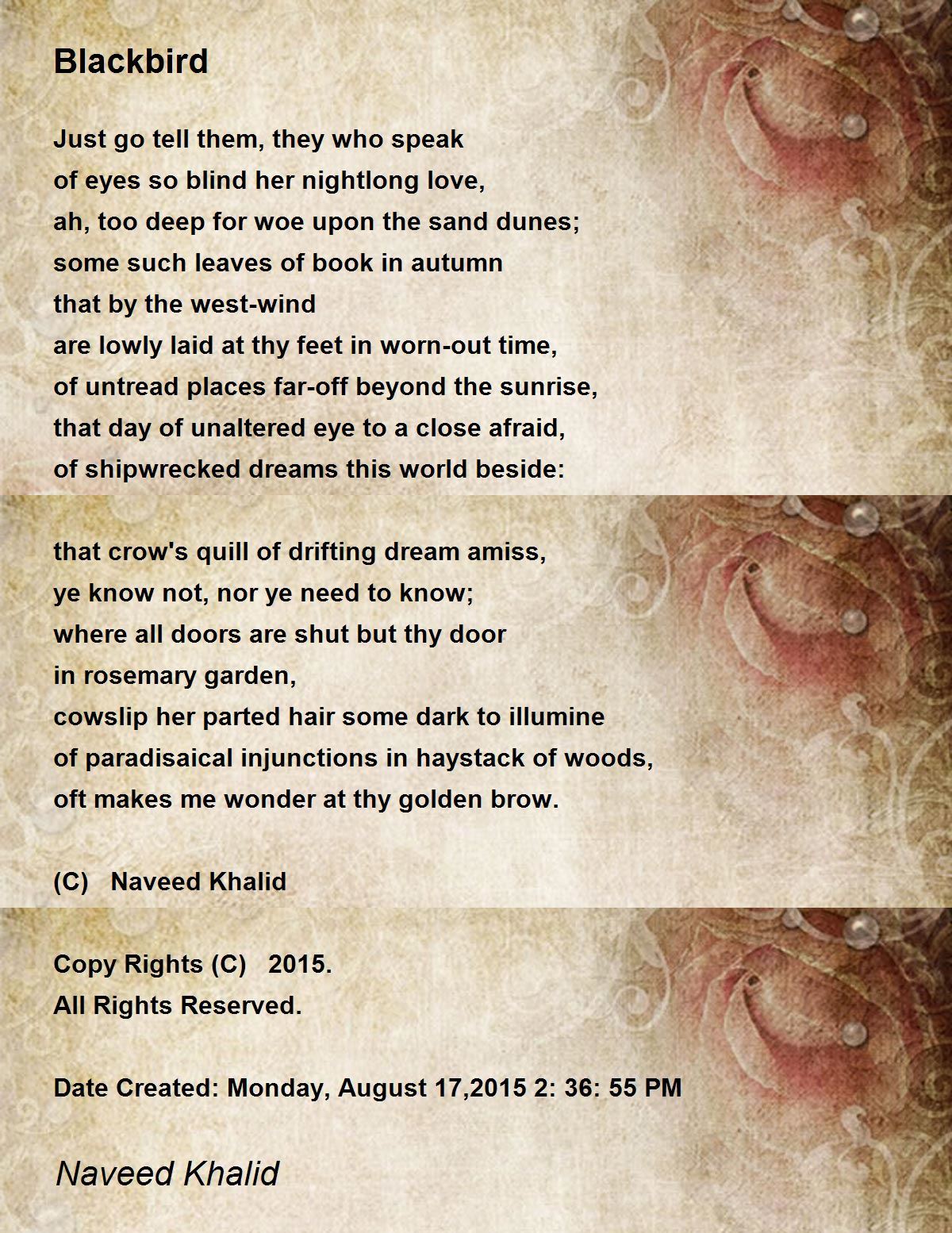 Blackbird

Just go tell them, they who speak
of eyes so blind her nightlong love,
ah, too deep for woe upon the sand dunes;
some such leaves of book in autumn
that by the west-wind
are lowly laid at thy feet in worn-out time,
of untread places far-off beyond the sunrise,
that day of unaltered eye to a close afraid,
of shipwrecked dreams this world beside:

that crow's quill of drifting dream amiss,
ye know not, nor ye need to know;
where all doors are shut but thy door
in rosemary garden,
cowslip her parted hair some dark to illumine
of paradisaical injunctions in haystack of woods,
oft makes me wonder at thy golden brow.

(C) Naveed Khalid

Copy Rights (C) 2015.
All Rights Reserved.

Date Created: Monday, August 17,2015 2: 36: 55 PM

Naveed Khalid